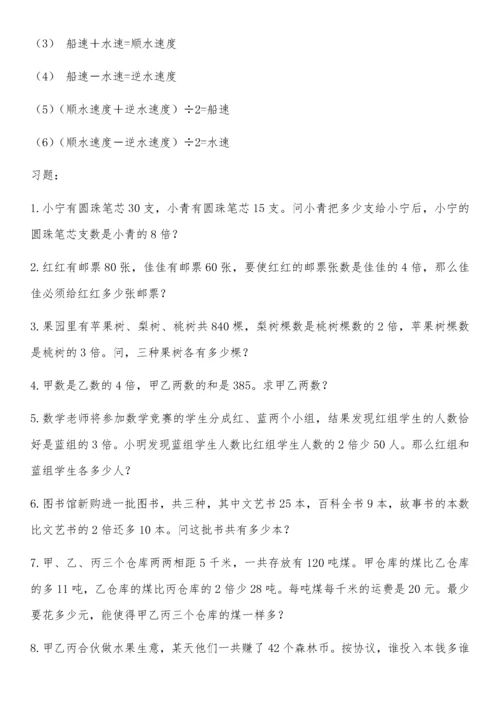 （3） 船速＋水速=顺水速度

（4） 船速－水速=逆水速度

（5）（顺水速度＋逆水速度）÷2=船速

（6）（顺水速度－逆水速度）÷2=水速

习题：

1. 小宁有圆珠笔芯 30 支，小青有圆珠笔芯 15 支。问小青把多少支给小宁后，小宁的圆珠笔芯支数是小青的 8 倍？

2. 红红有邮票 80 张，佳佳有邮票 60 张，要使红红的邮票张数是佳佳的 4 倍，那么佳佳必须给红红多少张邮票？

3. 果园里有苹果树、梨树、桃树共 840 棵，梨树棵数是桃树棵数的 2 倍，苹果树棵数是桃树的 3 倍。问，三种果树各有多少棵？

4. 甲数是乙数的 4 倍，甲乙两数的和是 385。求甲乙两数？

5. 数学老师将参加数学竞赛的学生分成红、蓝两个小组，结果发现红组学生的人数恰好是蓝组的 3 倍。小明发现蓝组学生人数比红组学生人数的 2 倍少 50 人。那么红组和蓝组学生各多少人？

6. 图书馆新购进一批图书，共三种，其中文艺书 25 本，百科全书 9 本，故事书的本数比文艺书的 2 倍还多 10 本。问这批书共有多少本？

7. 甲、乙、丙三个仓库两两相距 5 千米，一共存放有 120 吨煤。甲仓库的煤比乙仓库的多 11 吨，乙仓库的煤比丙仓库的 2 倍少 28 吨。每吨煤每千米的运费是 20 元。最少要花多少元，能使得甲乙丙三个仓库的煤一样多？

8. 甲乙丙合伙做水果生意，某天他们一共赚了 42 个森林币。按协议，谁投入本钱多谁